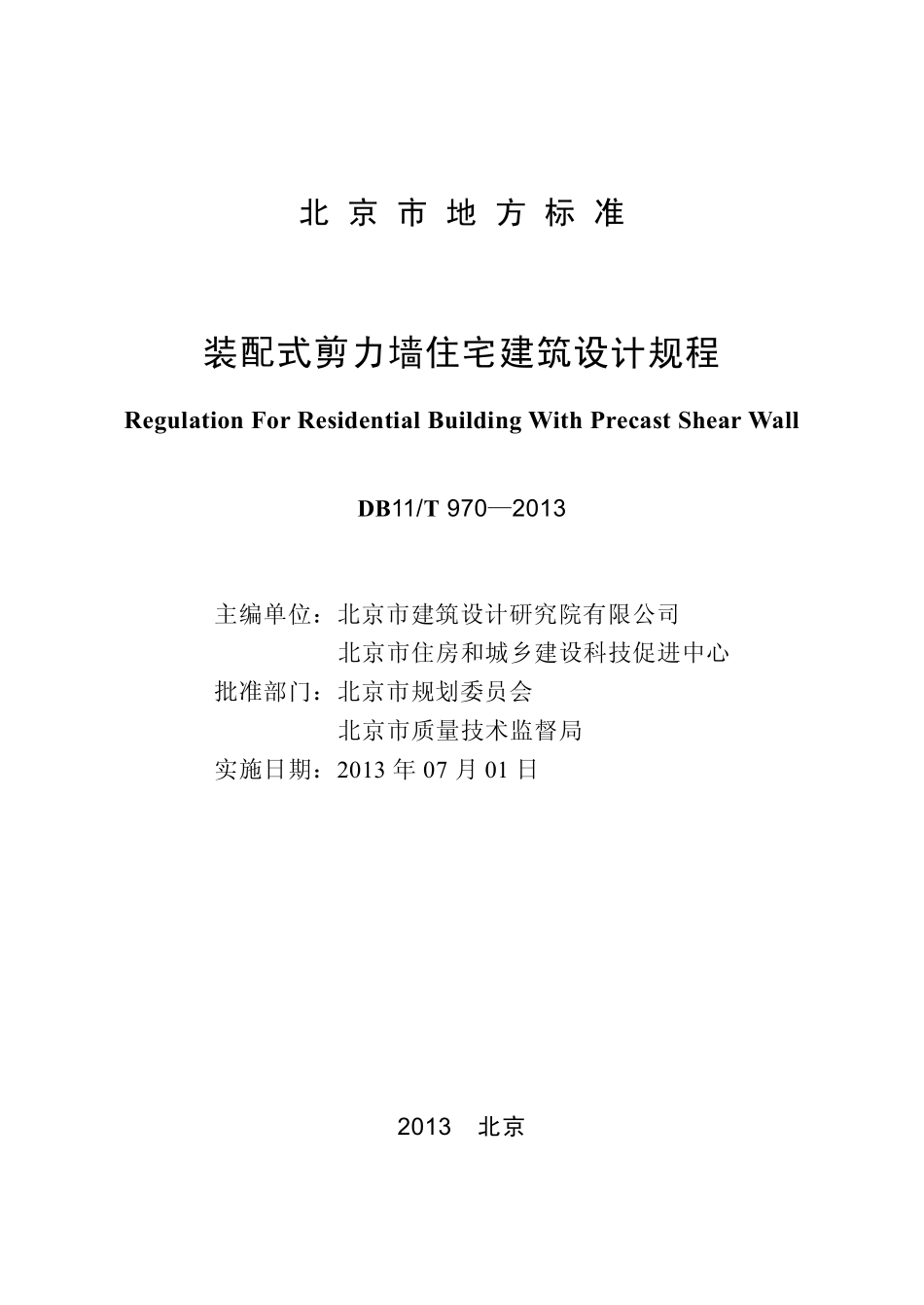 北京市地方标准

装配式剪力墙住宅建筑设计规程

Regulation For Residential Building With Precast Shear Wall

DB11/T 970—2013

主编单位：北京市建筑设计研究院有限公司
北京市住房和城乡建设科技促进中心
批准部门：北京市规划委员会
北京市质量技术监督局
实施日期：2013 年 07 月 01 日

2013 北京